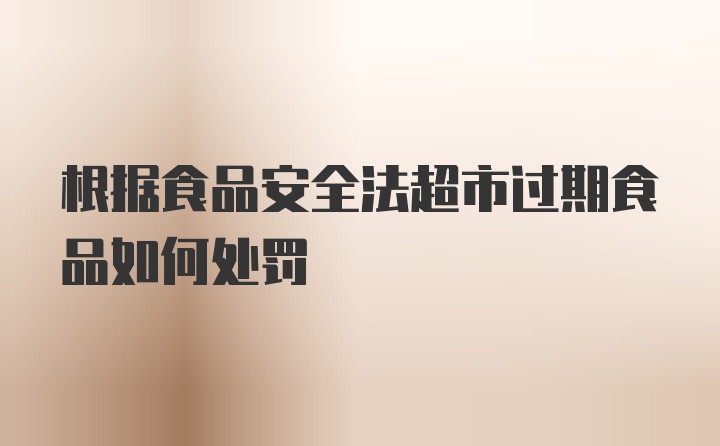 根据食品安全法超市过期食品如何处罚